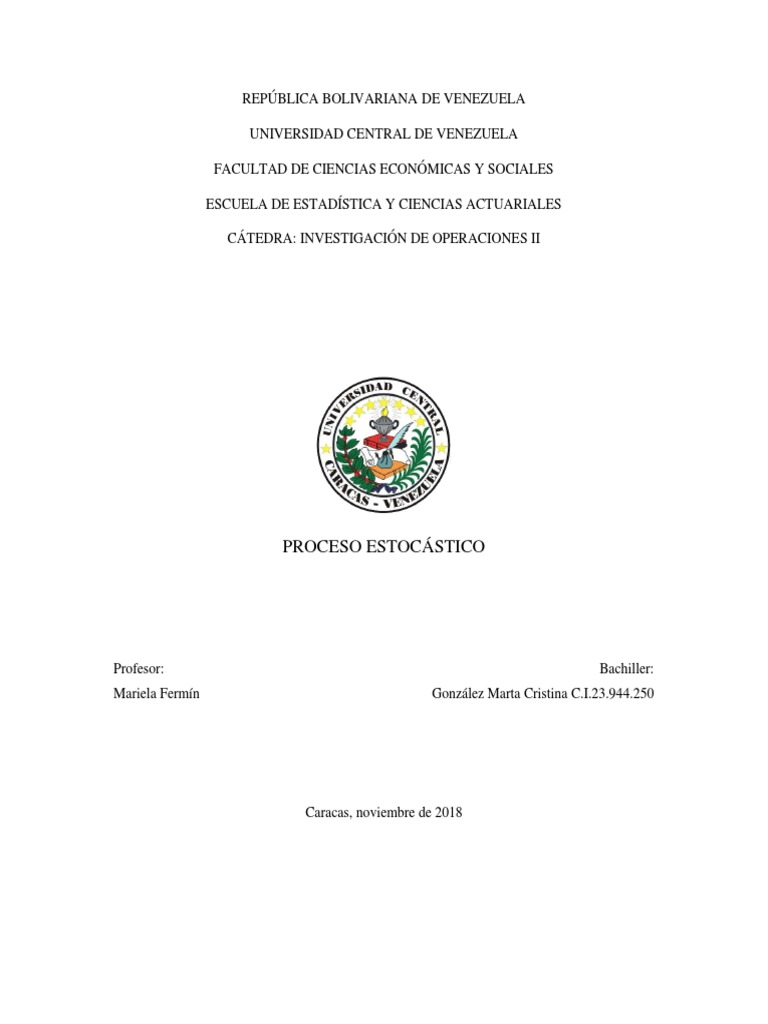 REPÚBLICA BOLIVARIANA DE VENEZUELA

UNIVERSIDAD CENTRAL DE VENEZUELA

FACULTAD DE CIENCIAS ECONÓMICAS Y SOCIALES

ESCUELA DE ESTADÍSTICA Y CIENCIAS ACTUARIALES

CÁTEDRA: INVESTIGACIÓN DE OPERACIONES II

UNIVERSIDAD CENTRAL
CARACAS - VENEZUELA

PROCESO ESTOCÁSTICO

Profesor:
Mariela Fermín

Bachiller:
González Marta Cristina C.I.23.944.250

Caracas, noviembre de 2018